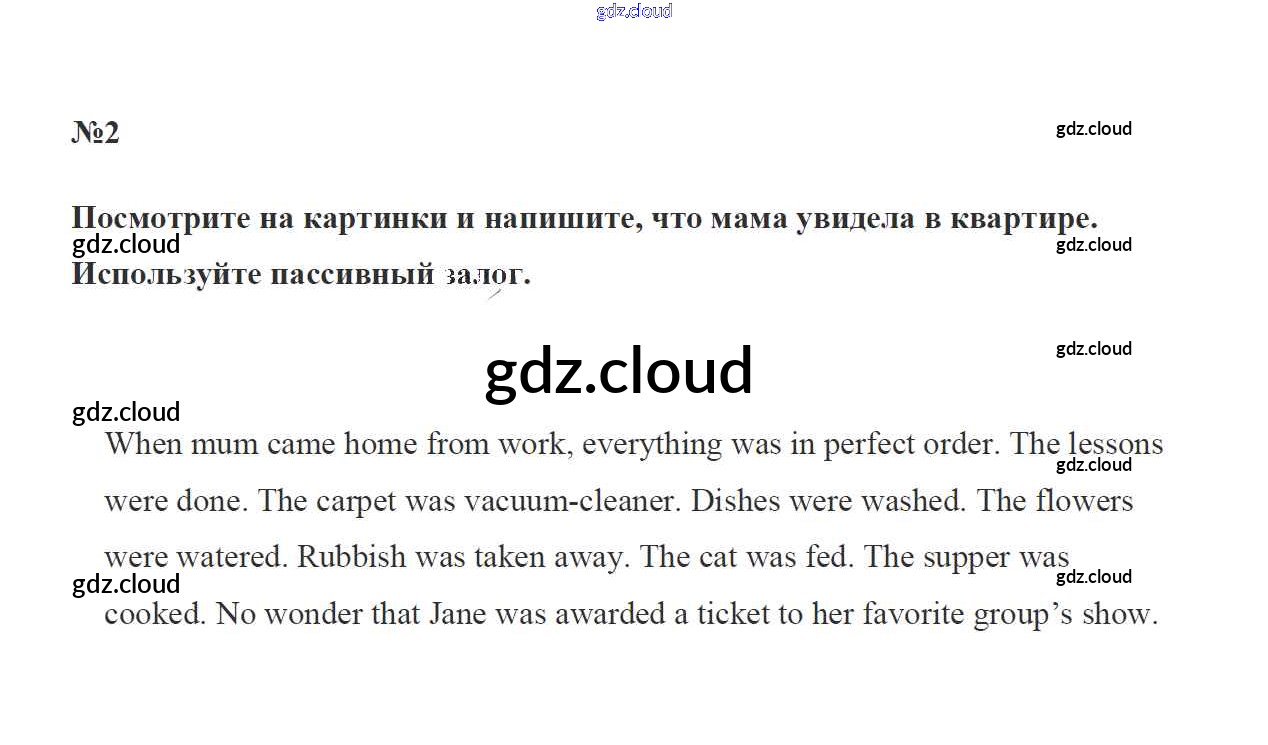 №2

Посмотрите на картинки и напишите, что мама увидела в квартире. Используйте пассивный залог.

When mum came home from work, everything was in perfect order. The lessons were done. The carpet was vacuum-cleaner. Dishes were washed. The flowers were watered. Rubbish was taken away. The cat was fed. The supper was cooked. No wonder that Jane was awarded a ticket to her favorite group's show.

gdz.cloud